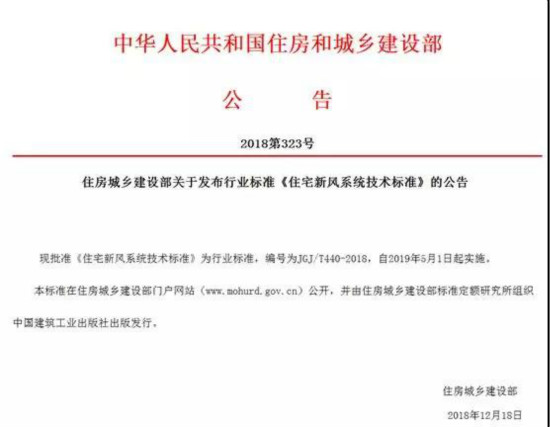 中华人民共和国住房和城乡建设部

公　　告

2018第323号

住房城乡建设部关于发布行业标准《住宅新风系统技术标准》的公告

现批准《住宅新风系统技术标准》为行业标准，编号为JGJ/T440-2018，自2019年5月1日起实施。

本标准在住房城乡建设部门户网站（www.mohurd.gov.cn）公开，并由住房城乡建设部标准定额研究所组织中国建筑工业出版社出版发行。

住房城乡建设部

2018年12月18日